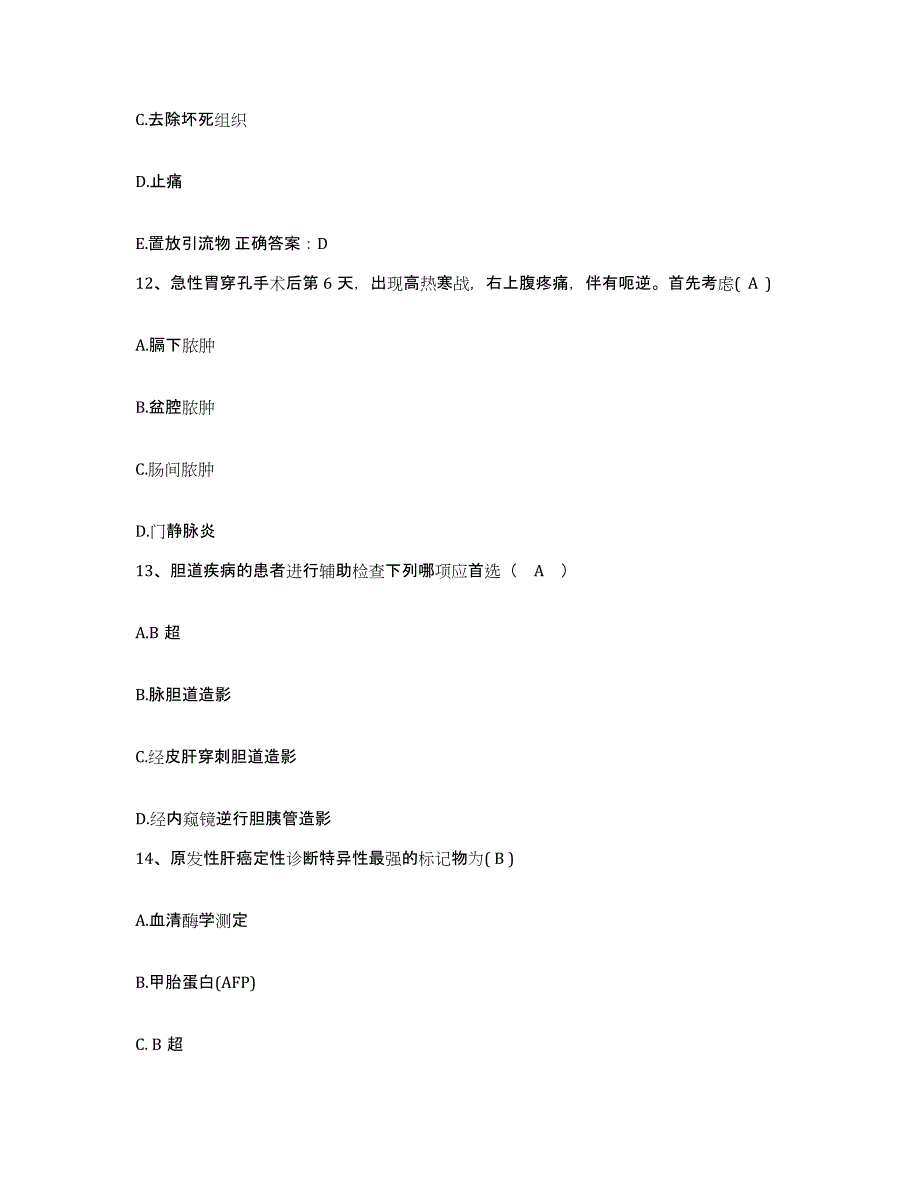 C.去除坏死组织

D.止痛

E.置放引流物 正确答案：D

12、急性胃穿孔手术后第 6 天，出现高热寒战，右上腹疼痛，伴有呃逆。首先考虑( A )

A.膈下脓肿

B.盆腔脓肿

C.肠间脓肿

D.门静脉炎

13、胆道疾病的患者进行辅助检查下列哪项应首选（ A ）

A.B 超

B.脉胆道造影

C.经皮肝穿刺胆道造影

D.经内窥镜逆行胆胰管造影

14、原发性肝癌定性诊断特异性最强的标记物为( B )

A.血清酶学测定

B.甲胎蛋白(AFP)

C. B 超